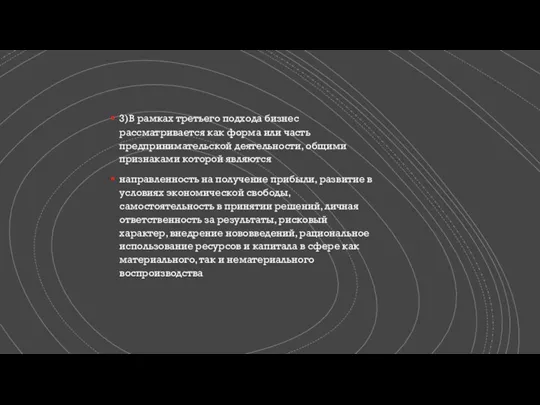 3)В рамках третьего подхода бизнес рассматривается как форма или часть предпринимательской деятельности, общими признаками которой являются

направленность на получение прибыли, развитие в условиях экономической свободы, самостоятельность в принятии решений, личная ответственность за результаты, рисковый характер, внедрение нововведений, рациональное использование ресурсов и капитала в сфере как материального, так и нематериального воспроизводства